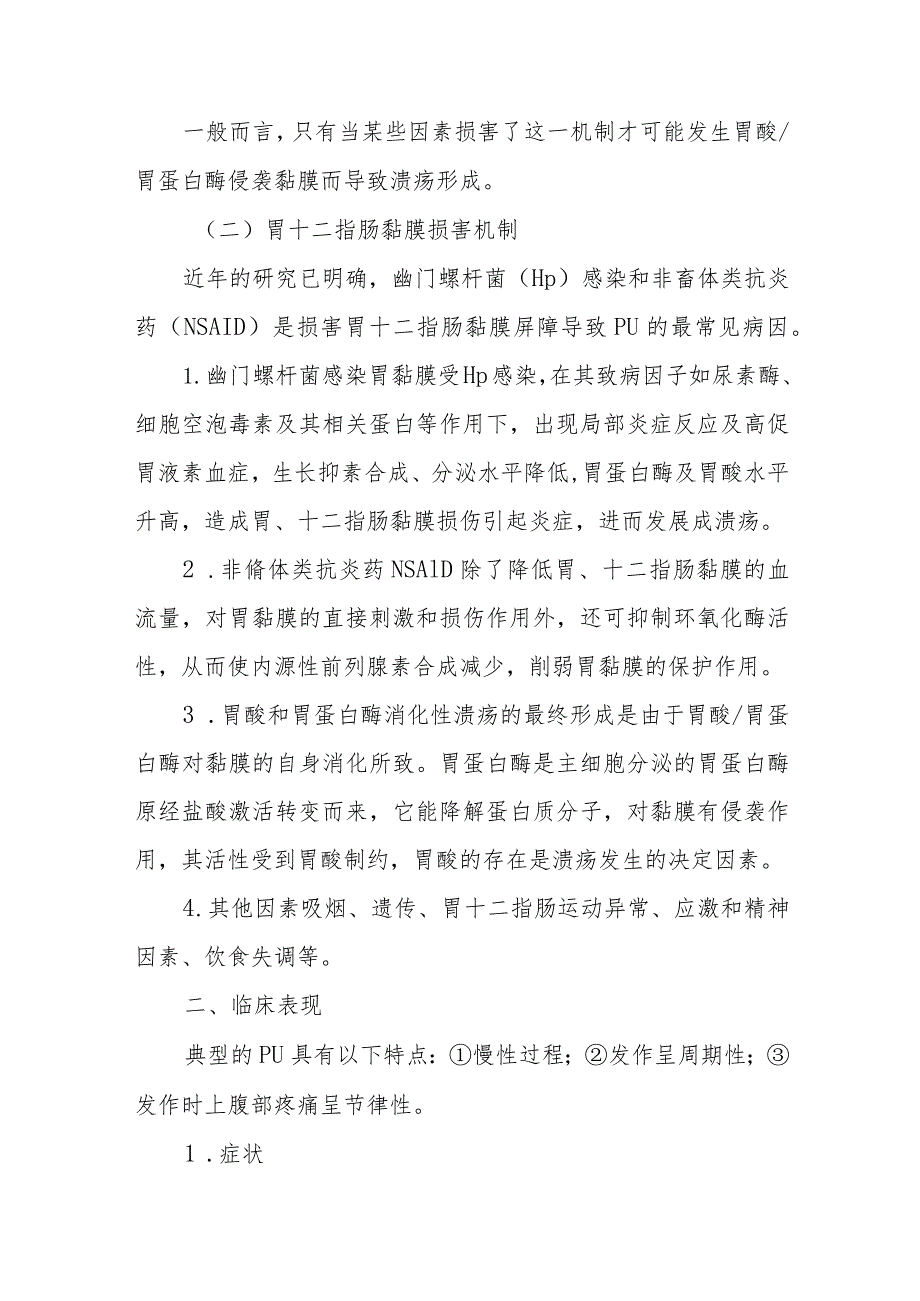 一般而言，只有当某些因素损害了这一机制才可能发生胃酸/胃蛋白酶侵袭黏膜而导致溃疡形成。

（二）胃十二指肠黏膜损害机制

近年的研究已明确，幽门螺杆菌（Hp）感染和非畜体类抗炎药（NSAID）是损害胃十二指肠黏膜屏障导致PU的最常见病因。

1.幽门螺杆菌感染胃黏膜受Hp感染，在其致病因子如尿素酶、细胞空泡毒素及其相关蛋白等作用下，出现局部炎症反应及高促胃液素血症，生长抑素合成、分泌水平降低，胃蛋白酶及胃酸水平升高，造成胃、十二指肠黏膜损伤引起炎症，进而发展成溃疡。

2.非脩体类抗炎药NSAlD除了降低胃、十二指肠黏膜的血流量，对胃黏膜的直接刺激和损伤作用外，还可抑制环氧化酶活性，从而使内源性前列腺素合成减少，削弱胃黏膜的保护作用。

3.胃酸和胃蛋白酶消化性溃疡的最终形成是由于胃酸/胃蛋白酶对黏膜的自身消化所致。胃蛋白酶是主细胞分泌的胃蛋白酶原经盐酸激活转变而来，它能降解蛋白质分子，对黏膜有侵袭作用，其活性受到胃酸制约，胃酸的存在是溃疡发生的决定因素。

4.其他因素吸烟、遗传、胃十二指肠运动异常、应激和精神因素、饮食失调等。

二、临床表现

典型的PU具有以下特点：①慢性过程；②发作呈周期性；③发作时上腹部疼痛呈节律性。

1.症状